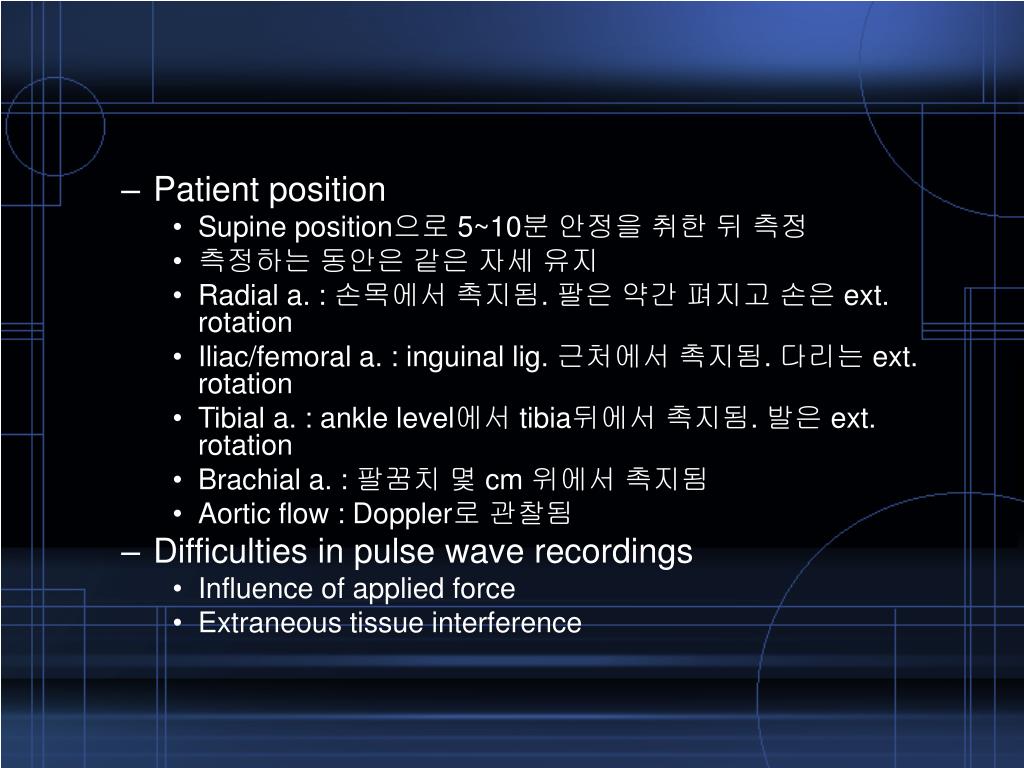 – Patient position

• Supine position으로 5~10분 안정을 취한 뒤 측정
• 측정하는 동안은 같은 자세 유지
• Radial a. : 손목에서 촉지됨. 팔은 약간 펴지고 손은 ext. rotation
• Iliac/femoral a. : inguinal lig. 근처에서 촉지됨. 다리는 ext. rotation
• Tibial a. : ankle level에서 tibia뒤에서 촉지됨. 발은 ext. rotation
• Brachial a. : 팔꿈치 몇 cm 위에서 촉지됨
• Aortic flow : Doppler로 관찰됨

– Difficulties in pulse wave recordings

• Influence of applied force
• Extraneous tissue interference